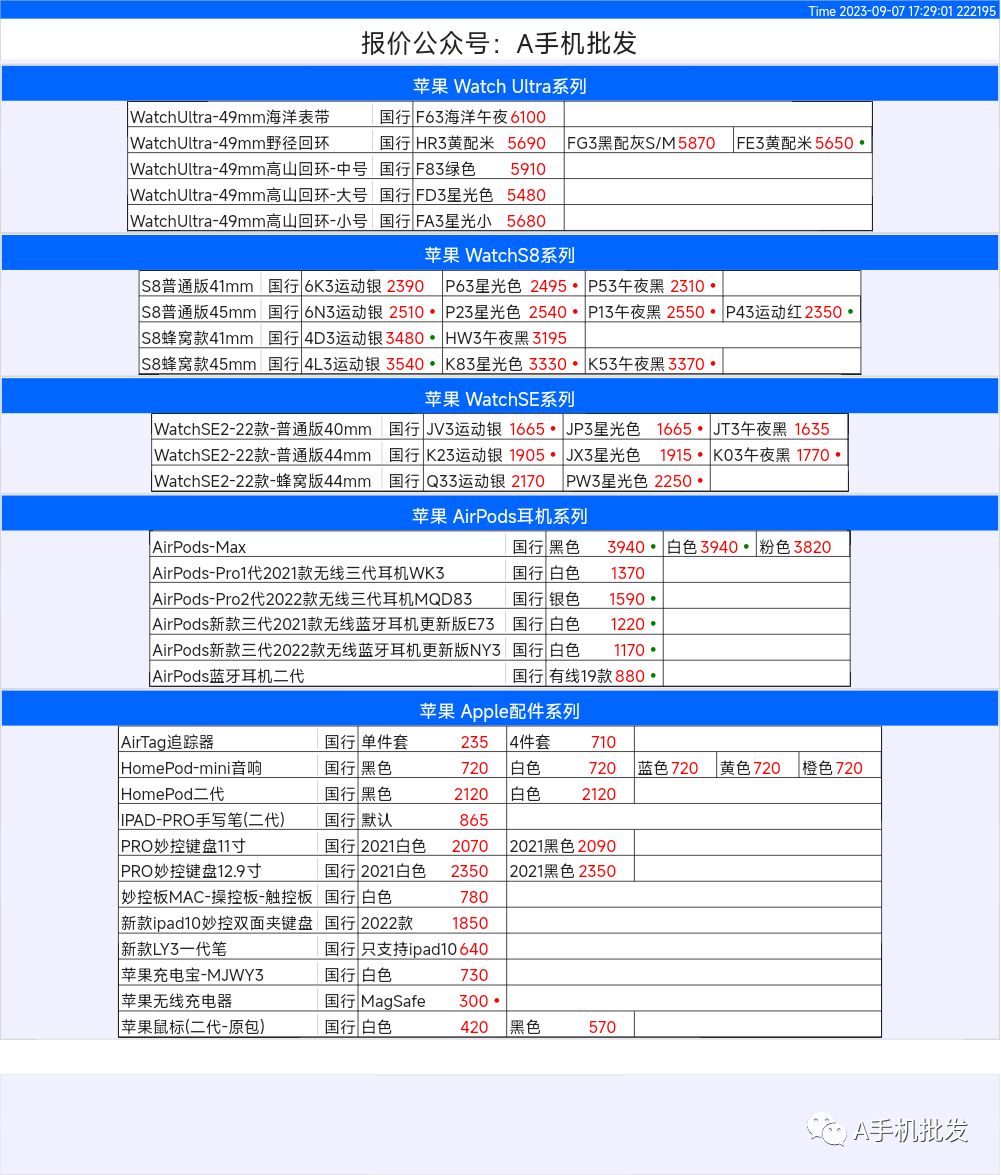 Time 2023-09-07 17:29:01 222195

报价公众号：A手机批发

苹果 Watch Ultra系列

| WatchUltra-49mm海洋表带 | 国行 | F63海洋午夜 6100 | | |
|---|---|---|---|---|
| WatchUltra-49mm野径回环 | 国行 | HR3黄配米 5690 | FG3黑配灰S/M 5870 | FE3黄配米 5650 • |
| WatchUltra-49mm高山回环-中号 | 国行 | F83绿色 5910 | | |
| WatchUltra-49mm高山回环-大号 | 国行 | FD3星光色 5480 | | |
| WatchUltra-49mm高山回环-小号 | 国行 | FA3星光小 5680 | | |

苹果 WatchS8系列

| S8普通版41mm | 国行 | 6K3运动银 2390 | P63星光色 2495 • | P53午夜黑 2310 • | |
|---|---|---|---|---|---|
| S8普通版45mm | 国行 | 6N3运动银 2510 • | P23星光色 2540 • | P13午夜黑 2550 • | P43运动红 2350 • |
| S8蜂窝款41mm | 国行 | 4D3运动银 3480 • | HW3午夜黑 3195 | | |
| S8蜂窝款45mm | 国行 | 4L3运动银 3540 • | K83星光色 3330 • | K53午夜黑 3370 • | |

苹果 WatchSE系列

| WatchSE2-22款-普通版40mm | 国行 | JV3运动银 1665 • | JP3星光色 1665 • | JT3午夜黑 1635 |
|---|---|---|---|---|
| WatchSE2-22款-普通版44mm | 国行 | K23运动银 1905 • | JX3星光色 1915 • | K03午夜黑 1770 • |
| WatchSE2-22款-蜂窝版44mm | 国行 | Q33运动银 2170 | PW3星光色 2250 • | |

苹果 AirPods耳机系列

| AirPods-Max | 国行 | 黑色 3940 • | 白色 3940 • | 粉色 3820 |
|---|---|---|---|---|
| AirPods-Pro1代2021款无线三代耳机WK3 | 国行 | 白色 1370 | | |
| AirPods-Pro2代2022款无线三代耳机MQD83 | 国行 | 银色 1590 • | | |
| AirPods新款三代2021款无线蓝牙耳机更新版E73 | 国行 | 白色 1220 • | | |
| AirPods新款三代2022款无线蓝牙耳机更新版NY3 | 国行 | 白色 1170 • | | |
| AirPods蓝牙耳机二代 | 国行 | 有线19款 880 • | | |

苹果 Apple配件系列

| AirTag追踪器 | 国行 | 单件套 235 | 4件套 710 | | | |
|---|---|---|---|---|---|---|
| HomePod-mini音响 | 国行 | 黑色 720 | 白色 720 | 蓝色 720 | 黄色 720 | 橙色 720 |
| HomePod二代 | 国行 | 黑色 2120 | 白色 2120 | | | |
| IPAD-PRO手写笔(二代) | 国行 | 默认 865 | | | | |
| PRO妙控键盘11寸 | 国行 | 2021白色 2070 | 2021黑色 2090 | | | |
| PRO妙控键盘12.9寸 | 国行 | 2021白色 2350 | 2021黑色 2350 | | | |
| 妙控板MAC-操控板-触控板 | 国行 | 白色 780 | | | | |
| 新款ipad10妙控双面夹键盘 | 国行 | 2022款 1850 | | | | |
| 新款LY3一代笔 | 国行 | 只支持ipad10 640 | | | | |
| 苹果充电宝-MJWY3 | 国行 | 白色 730 | | | | |
| 苹果无线充电器 | 国行 | MagSafe 300 • | | | | |
| 苹果鼠标(二代-原包) | 国行 | 白色 420 | 黑色 570 | | | |

A手机批发